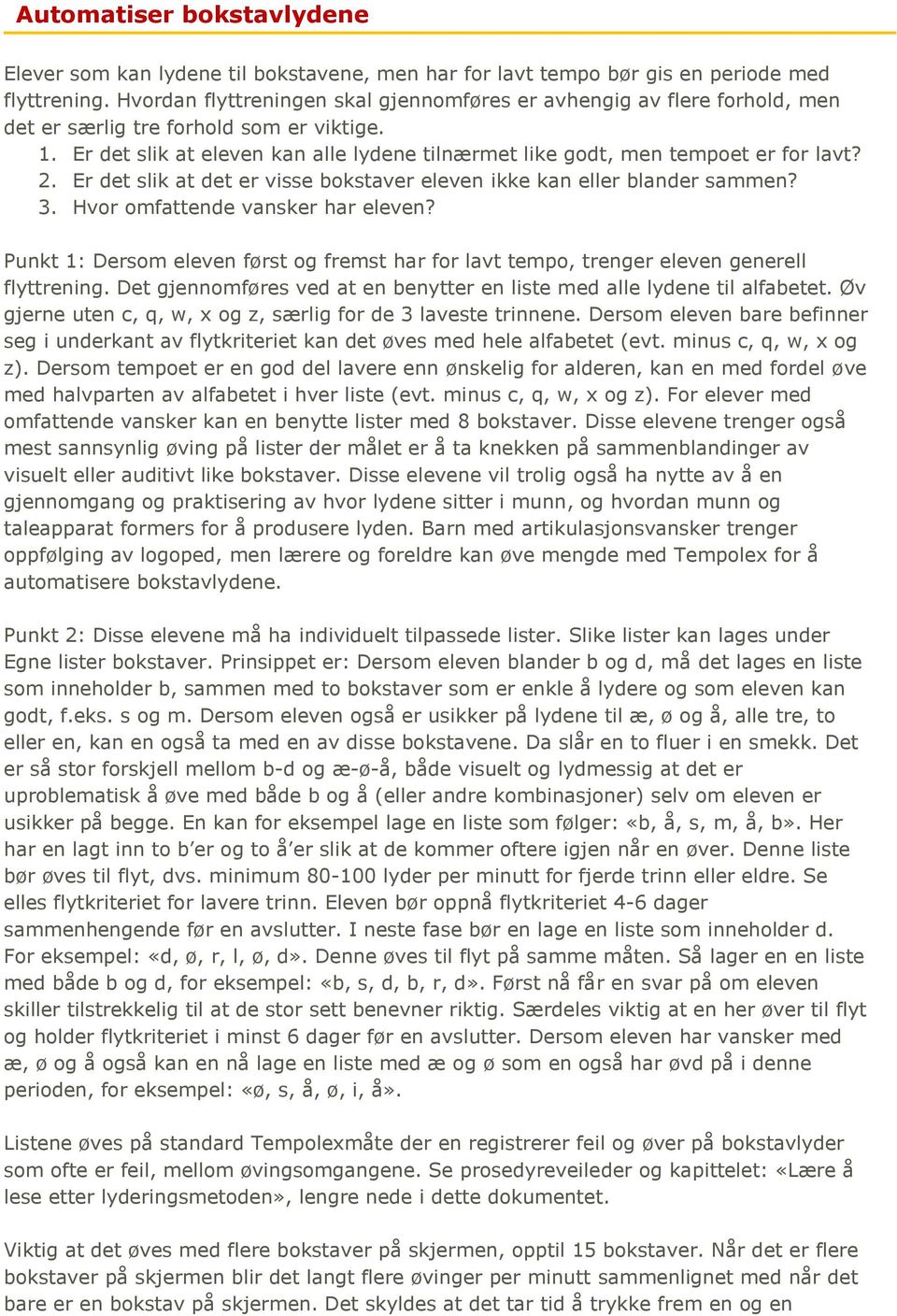 Automatiser bokstavlydene

Elever som kan lydene til bokstavene, men har for lavt tempo bør gis en periode med flyttrening. Hvordan flyttreningen skal gjennomføres er avhengig av flere forhold, men det er særlig tre forhold som er viktige.
1. Er det slik at eleven kan alle lydene tilnærmet like godt, men tempoet er for lavt?
2. Er det slik at det er visse bokstaver eleven ikke kan eller blander sammen?
3. Hvor omfattende vansker har eleven?

Punkt 1: Dersom eleven først og fremst har for lavt tempo, trenger eleven generell flyttrening. Det gjennomføres ved at en benytter en liste med alle lydene til alfabetet. Øv gjerne uten c, q, w, x og z, særlig for de 3 laveste trinnene. Dersom eleven bare befinner seg i underkant av flytkriteriet kan det øves med hele alfabetet (evt. minus c, q, w, x og z). Dersom tempoet er en god del lavere enn ønskelig for alderen, kan en med fordel øve med halvparten av alfabetet i hver liste (evt. minus c, q, w, x og z). For elever med omfattende vansker kan en benytte lister med 8 bokstaver. Disse elevene trenger også mest sannsynlig øving på lister der målet er å ta knekken på sammenblandinger av visuelt eller auditivt like bokstaver. Disse elevene vil trolig også ha nytte av å en gjennomgang og praktisering av hvor lydene sitter i munn, og hvordan munn og taleapparat formers for å produsere lyden. Barn med artikulasjonsvansker trenger oppfølging av logoped, men lærere og foreldre kan øve mengde med Tempolex for å automatisere bokstavlydene.

Punkt 2: Disse elevene må ha individuelt tilpassede lister. Slike lister kan lages under Egne lister bokstaver. Prinsippet er: Dersom eleven blander b og d, må det lages en liste som inneholder b, sammen med to bokstaver som er enkle å lydere og som eleven kan godt, f.eks. s og m. Dersom eleven også er usikker på lydene til æ, ø og å, alle tre, to eller en, kan en også ta med en av disse bokstavene. Da slår en to fluer i en smekk. Det er så stor forskjell mellom b-d og æ-ø-å, både visuelt og lydmessig at det er uproblematisk å øve med både b og å (eller andre kombinasjoner) selv om eleven er usikker på begge. En kan for eksempel lage en liste som følger: «b, å, s, m, å, b». Her har en lagt inn to b’er og to å’er slik at de kommer oftere igjen når en øver. Denne liste bør øves til flyt, dvs. minimum 80-100 lyder per minutt for fjerde trinn eller eldre. Se elles flytkriteriet for lavere trinn. Eleven bør oppnå flytkriteriet 4-6 dager sammenhengende før en avslutter. I neste fase bør en lage en liste som inneholder d. For eksempel: «d, ø, r, l, ø, d». Denne øves til flyt på samme måten. Så lager en en liste med både b og d, for eksempel: «b, s, d, b, r, d». Først nå får en svar på om eleven skiller tilstrekkelig til at de stor sett benevner riktig. Særdeles viktig at en her øver til flyt og holder flytkriteriet i minst 6 dager før en avslutter. Dersom eleven har vansker med æ, ø og å også kan en nå lage en liste med æ og ø som en også har øvd på i denne perioden, for eksempel: «ø, s, å, ø, i, å».

Listene øves på standard Tempolexmåte der en registrerer feil og øver på bokstavlyder som ofte er feil, mellom øvingsomgangene. Se prosedyreveileder og kapittelet: «Lære å lese etter lyderingsmetoden», lengre nede i dette dokumentet.

Viktig at det øves med flere bokstaver på skjermen, opptil 15 bokstaver. Når det er flere bokstaver på skjermen blir det langt flere øvinger per minutt sammenlignet med når det bare er en bokstav på skjermen. Det skyldes at det tar tid å trykke frem en og en